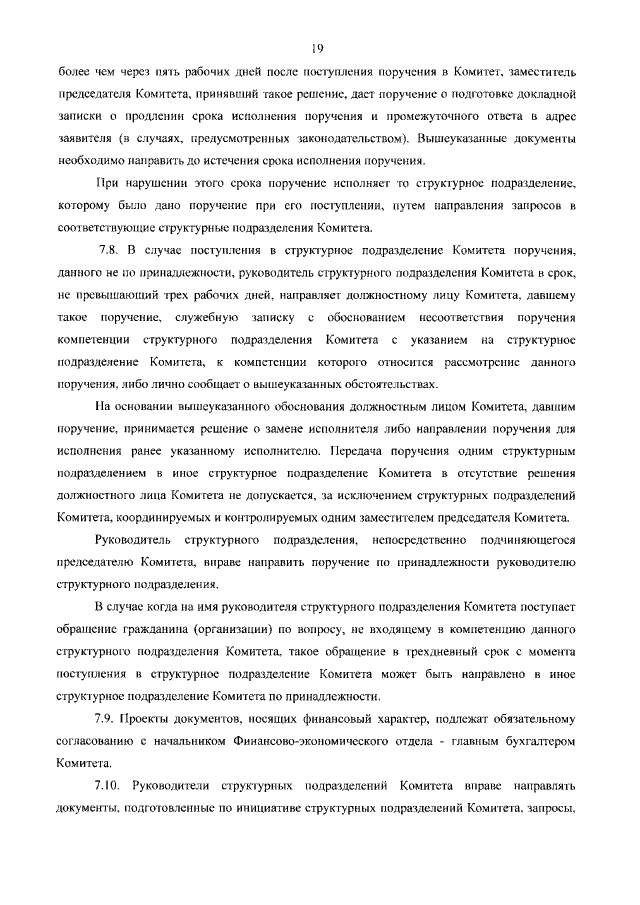 19

более чем через пять рабочих дней после поступления поручения в Комитет, заместитель председателя Комитета, принявший такое решение, дает поручение о подготовке докладной записки о продлении срока исполнения поручения и промежуточного ответа в адрес заявителя (в случаях, предусмотренных законодательством). Вышеуказанные документы необходимо направить до истечения срока исполнения поручения.

При нарушении этого срока поручение исполняет то структурное подразделение, которому было дано поручение при его поступлении, путем направления запросов в соответствующие структурные подразделения Комитета.

7.8. В случае поступления в структурное подразделение Комитета поручения, данного не по принадлежности, руководитель структурного подразделения Комитета в срок, не превышающий трех рабочих дней, направляет должностному лицу Комитета, давшему такое поручение, служебную записку с обоснованием несоответствия поручения компетенции структурного подразделения Комитета с указанием на структурное подразделение Комитета, к компетенции которого относится рассмотрение данного поручения, либо лично сообщает о вышеуказанных обстоятельствах.

На основании вышеуказанного обоснования должностным лицом Комитета, давшим поручение, принимается решение о замене исполнителя либо направлении поручения для исполнения ранее указанному исполнителю. Передача поручения одним структурным подразделением в иное структурное подразделение Комитета в отсутствие решения должностного лица Комитета не допускается, за исключением структурных подразделений Комитета, координируемых и контролируемых одним заместителем председателя Комитета.

Руководитель структурного подразделения, непосредственно подчиняющегося председателю Комитета, вправе направить поручение по принадлежности руководителю структурного подразделения.

В случае когда на имя руководителя структурного подразделения Комитета поступает обращение гражданина (организации) по вопросу, не входящему в компетенцию данного структурного подразделения Комитета, такое обращение в трехдневный срок с момента поступления в структурное подразделение Комитета может быть направлено в иное структурное подразделение Комитета по принадлежности.

7.9. Проекты документов, носящих финансовый характер, подлежат обязательному согласованию с начальником Финансово-экономического отдела - главным бухгалтером Комитета.

7.10. Руководители структурных подразделений Комитета вправе направлять документы, подготовленные по инициативе структурных подразделений Комитета, запросы,